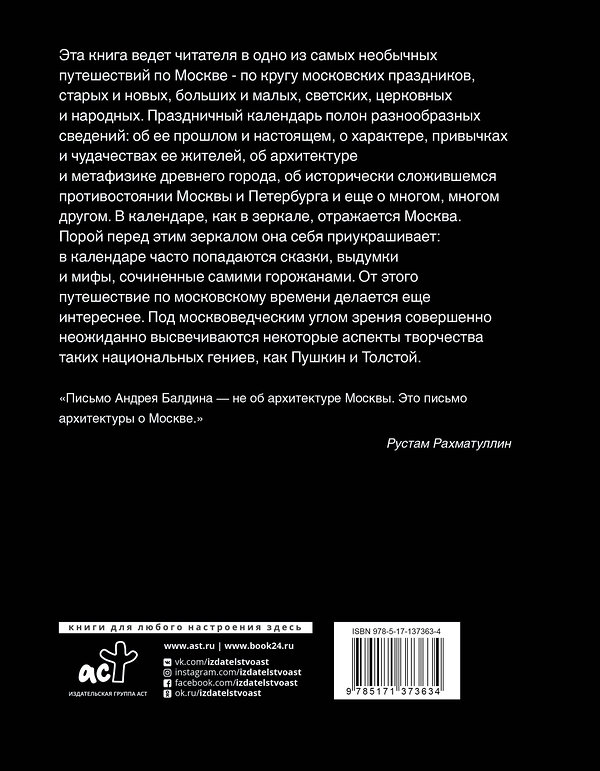 Эта книга ведет читателя в одно из самых необычных путешествий по Москве - по кругу московских праздников, старых и новых, больших и малых, светских, церковных и народных. Праздничный календарь полон разнообразных сведений: об ее прошлом и настоящем, о характере, привычках и чудачествах ее жителей, об архитектуре и метафизике древнего города, об исторически сложившемся противостоянии Москвы и Петербурга и еще о многом, многом другом. В календаре, как в зеркале, отражается Москва. Порой перед этим зеркалом она себя приукрашивает: в календаре часто попадаются сказки, выдумки и мифы, сочиненные самими горожанами. От этого путешествие по московскому времени делается еще интереснее. Под москвоведческим углом зрения совершенно неожиданно высвечиваются некоторые аспекты творчества таких национальных гениев, как Пушкин и Толстой.

«Письмо Андрея Балдина — не об архитектуре Москвы. Это письмо архитектуры о Москве.»

Рустам Рахматуллин

книги для любого настроения здесь

аст

ИЗДАТЕЛЬСКАЯ ГРУППА АСТ

www.ast.ru | www.book24.ru

vk.com/izdatelstvoast
instagram.com/izdatelstvoast
facebook.com/izdatelstvoast
ok.ru/izdatelstvoast

ISBN 978-5-17-137363-4

9 785171 373634